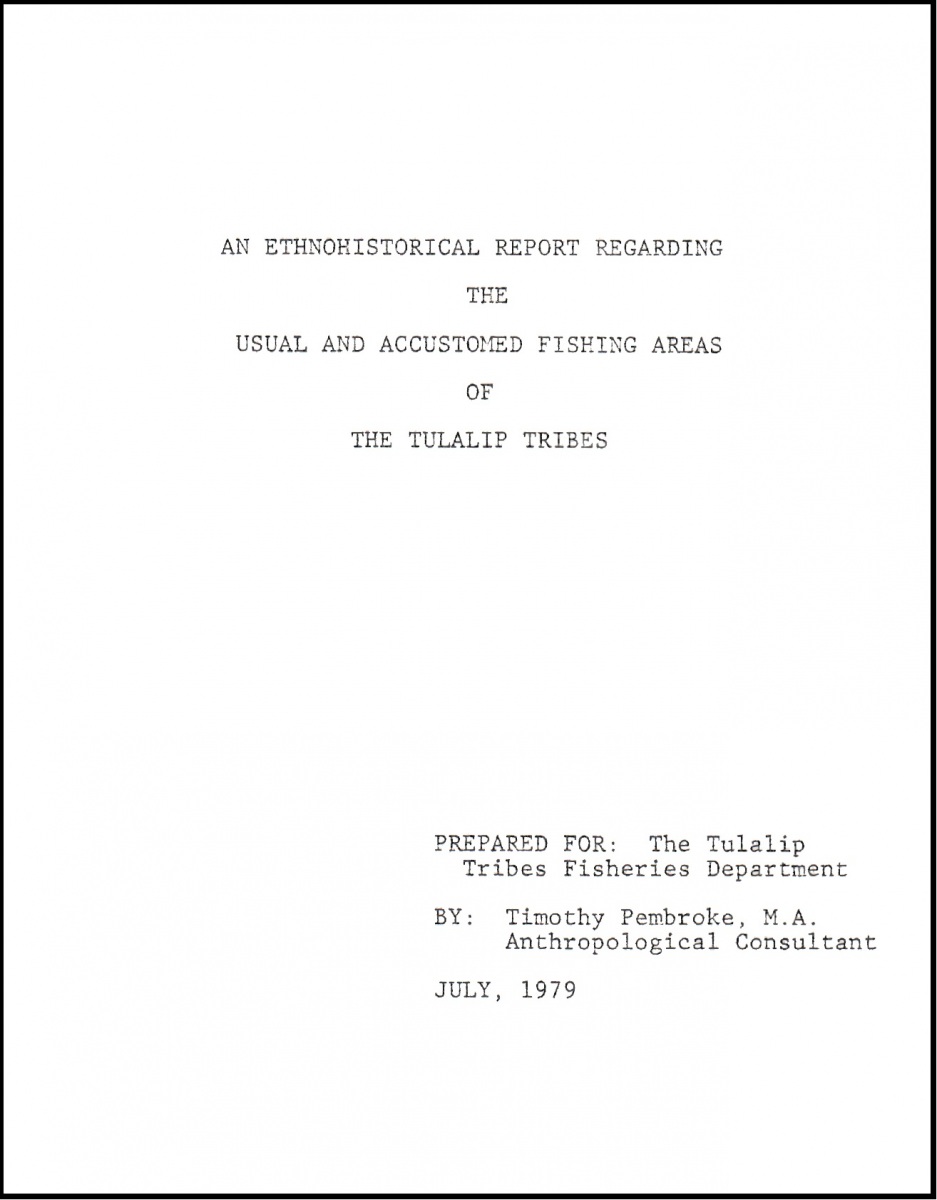 AN ETHNOHISTORICAL REPORT REGARDING

THE

USUAL AND ACCUSTOMED FISHING AREAS

OF

THE TULALIP TRIBES

PREPARED FOR: The Tulalip Tribes Fisheries Department

BY: Timothy Pembroke, M.A.
Anthropological Consultant

JULY, 1979